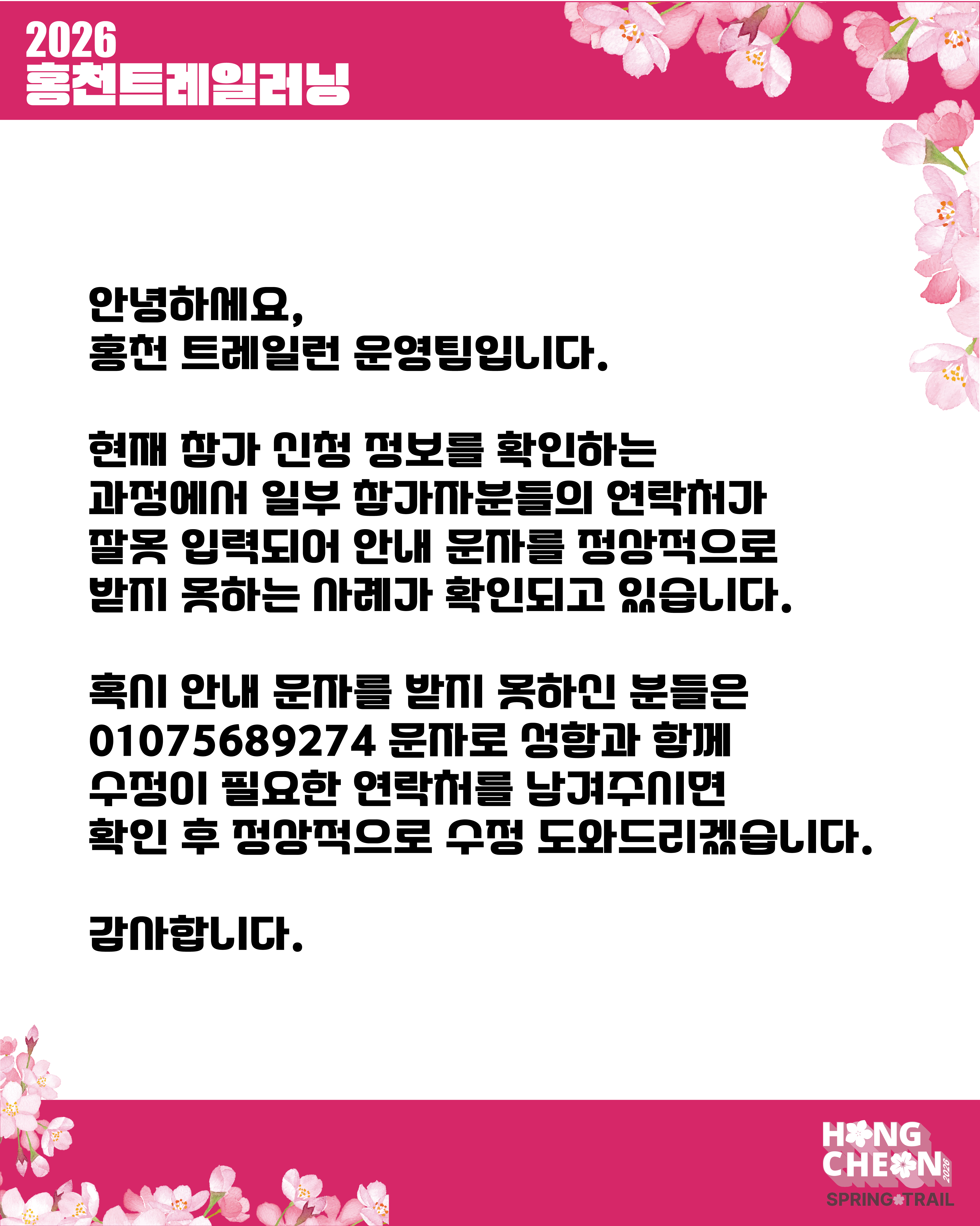 2026
홍천트레일러닝

안녕하세요,
홍천 트레일런 운영팀입니다.

현재 참가 신청 정보를 확인하는
과정에서 일부 참가자분들의 연락처가
잘못 입력되어 안내 문자를 정상적으로
받지 못하는 사례가 확인되고 있습니다.

혹시 안내 문자를 받지 못하신 분들은
01075689274 문자로 성함과 함께
수정이 필요한 연락처를 남겨주시면
확인 후 정상적으로 수정 도와드리겠습니다.

감사합니다.

HONG
CHEON
2026
SPRING TRAIL